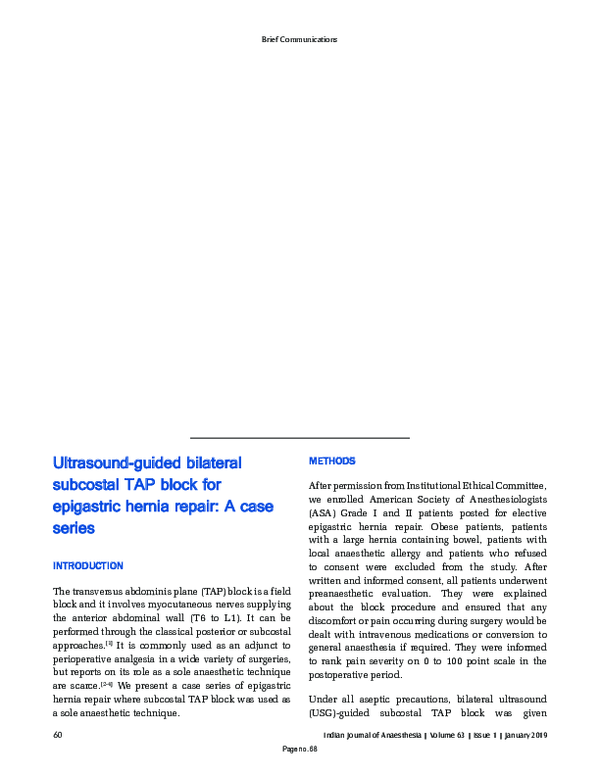 Brief Communications

Ultrasound-guided bilateral subcostal TAP block for epigastric hernia repair: A case series

INTRODUCTION

The transversus abdominis plane (TAP) block is a field block and it involves myocutaneous nerves supplying the anterior abdominal wall (T6 to L1). It can be performed through the classical posterior or subcostal approaches.$^{[1]}$ It is commonly used as an adjunct to perioperative analgesia in a wide variety of surgeries, but reports on its role as a sole anaesthetic technique are scarce.$^{[2-4]}$ We present a case series of epigastric hernia repair where subcostal TAP block was used as a sole anaesthetic technique.

METHODS

After permission from Institutional Ethical Committee, we enrolled American Society of Anesthesiologists (ASA) Grade I and II patients posted for elective epigastric hernia repair. Obese patients, patients with a large hernia containing bowel, patients with local anaesthetic allergy and patients who refused to consent were excluded from the study. After written and informed consent, all patients underwent preanaesthetic evaluation. They were explained about the block procedure and ensured that any discomfort or pain occurring during surgery would be dealt with intravenous medications or conversion to general anaesthesia if required. They were informed to rank pain severity on 0 to 100 point scale in the postoperative period.

Under all aseptic precautions, bilateral ultrasound (USG)-guided subcostal TAP block was given

60

Indian Journal of Anaesthesia | Volume 63 | Issue 1 | January 2019

Page no. 68